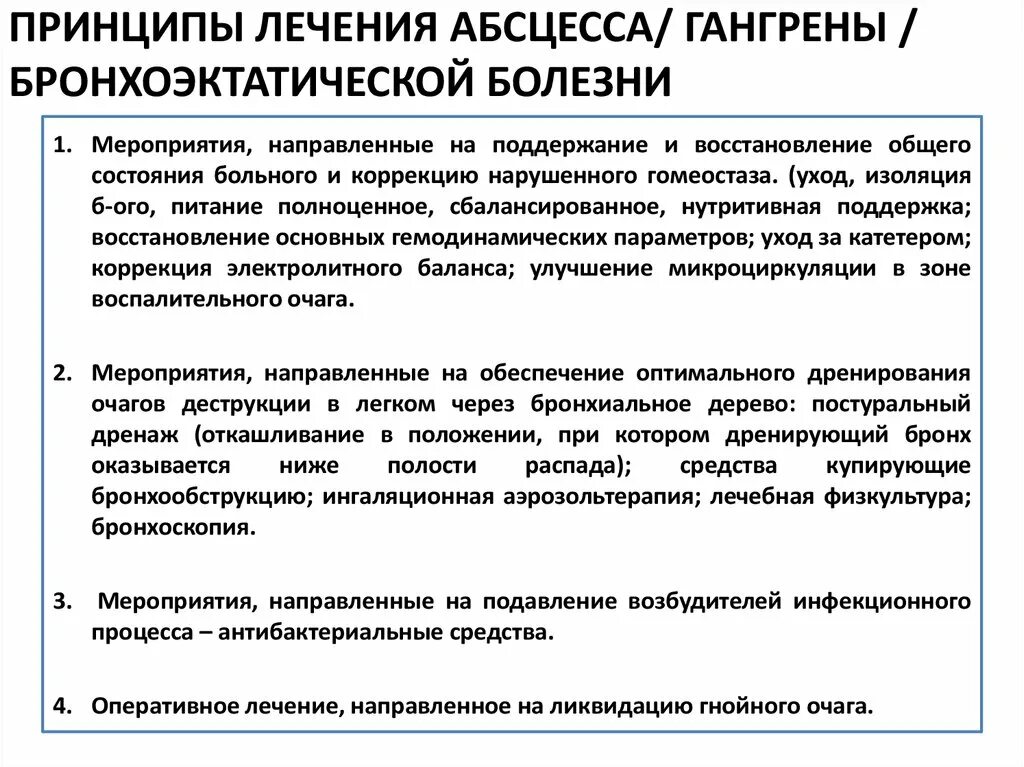 ПРИНЦИПЫ ЛЕЧЕНИЯ АБСЦЕССА/ ГАНГРЕНЫ / БРОНХОЭКТАТИЧЕСКОЙ БОЛЕЗНИ

1. Мероприятия, направленные на поддержание и восстановление общего состояния больного и коррекцию нарушенного гомеостаза. (уход, изоляция б-ого, питание полноценное, сбалансированное, нутритивная поддержка; восстановление основных гемодинамических параметров; уход за катетером; коррекция электролитного баланса; улучшение микроциркуляции в зоне воспалительного очага.

2. Мероприятия, направленные на обеспечение оптимального дренирования очагов деструкции в легком через бронхиальное дерево: постуральный дренаж (откашливание в положении, при котором дренирующий бронх оказывается ниже полости распада); средства купирующие бронхообструкцию; ингаляционная аэрозольтерапия; лечебная физкультура; бронхоскопия.

3. Мероприятия, направленные на подавление возбудителей инфекционного процесса – антибактериальные средства.

4. Оперативное лечение, направленное на ликвидацию гнойного очага.